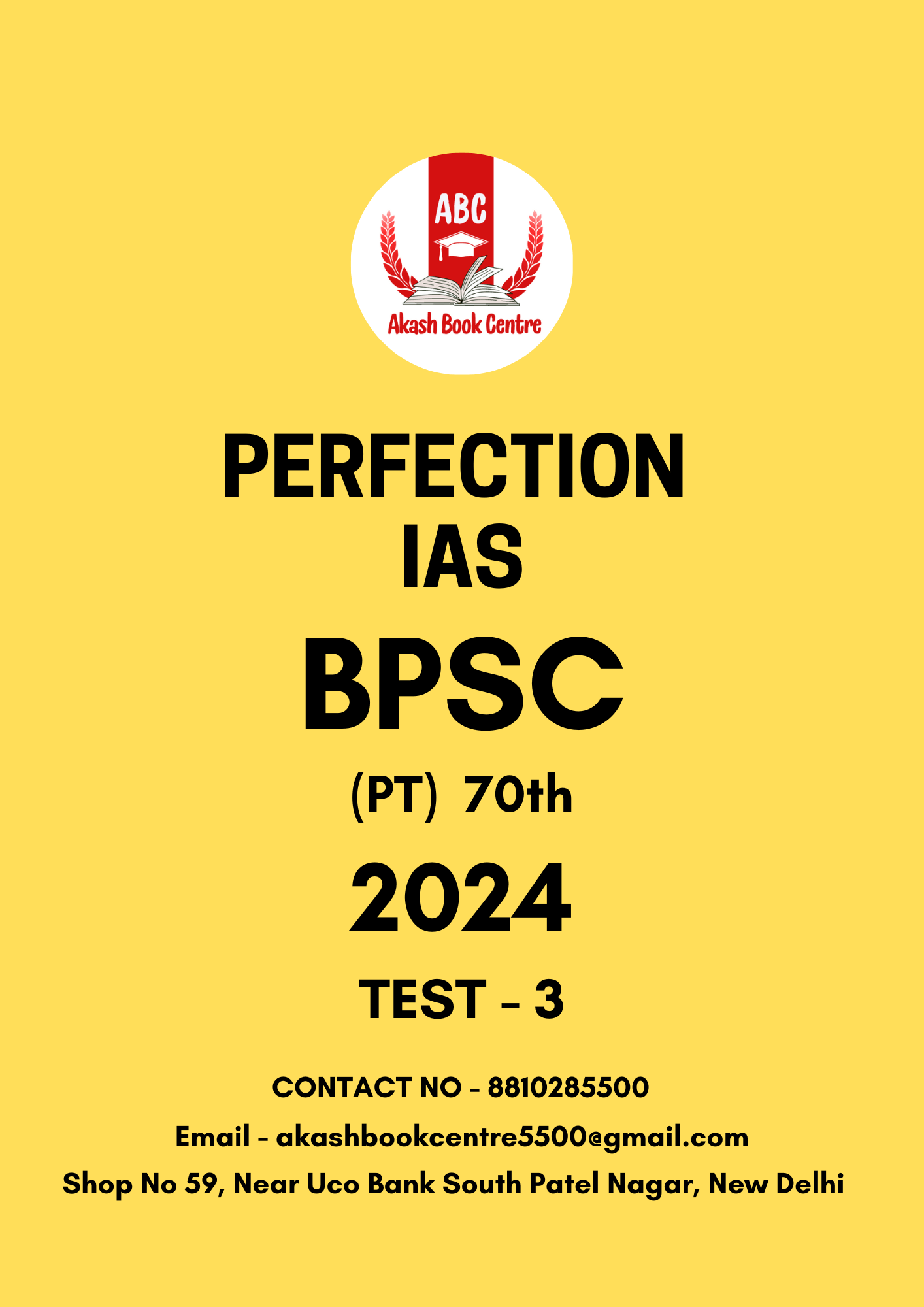 ABC
Akash Book Centre

PERFECTION
IAS

BPSC

(PT) 70th

2024

TEST - 3

CONTACT NO - 8810285500

Email - akashbookcentre5500@gmail.com

Shop No 59, Near Uco Bank South Patel Nagar, New Delhi